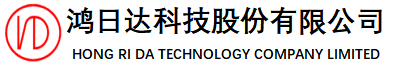 鸿日达科技股份有限公司
HONG RI DA TECHNOLOGY COMPANY LIMITED